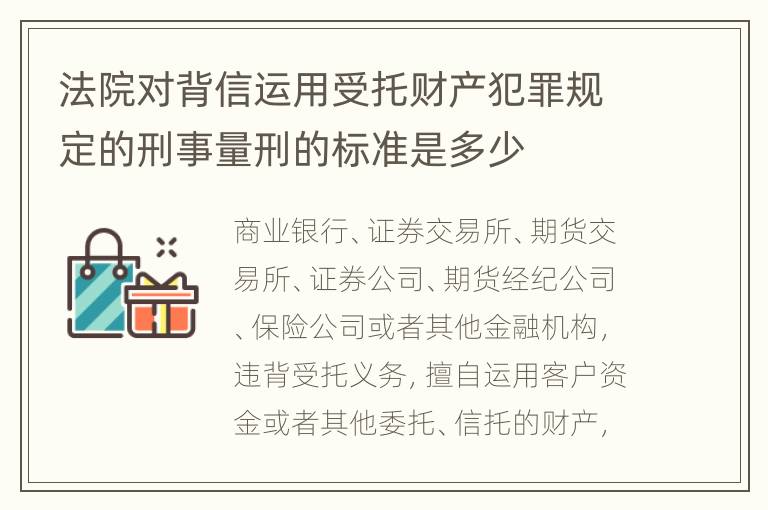 法院对背信运用受托财产犯罪规定的刑事量刑的标准是多少

商业银行、证券交易所、期货交易所、证券公司、期货经纪公司、保险公司或者其他金融机构，违背受托义务，擅自运用客户资金或者其他委托、信托的财产，